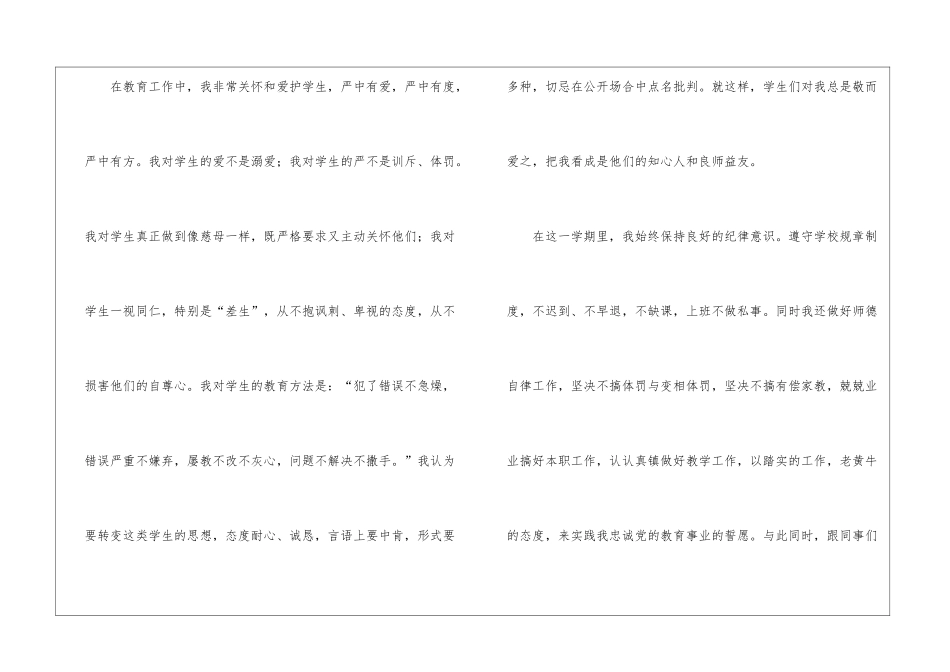 在教育工作中，我非常关怀和爱护学生，严中有爱，严中有度，严中有方。我对学生的爱不是溺爱；我对学生的严不是训斥、体罚。我对学生真正做到像慈母一样，既严格要求又主动关怀他们；我对学生一视同仁，特别是“差生”，从不抱讽刺、卑视的态度，从不损害他们的自尊心。我对学生的教育方法是：“犯了错误不急燥，错误严重不嫌弃，屡教不改不灰心，问题不解决不撒手。”我认为要转变这类学生的思想，态度耐心、诚恳，言语上要中肯，形式要多种，切忌在公开场合中点名批判。就这样，学生们对我总是敬而爱之，把我看成是他们的知心人和良师益友。

在这一学期里，我始终保持良好的纪律意识。遵守学校规章制度，不迟到、不早退，不缺课，上班不做私事。同时我还做好师德自律工作，坚决不搞体罚与变相体罚，坚决不搞有偿家教，兢兢业业搞好本职工作，认认真镇做好教学工作，以踏实的工作，老黄牛的态度，来实践我忠诚党的教育事业的誓愿。与此同时，跟同事们